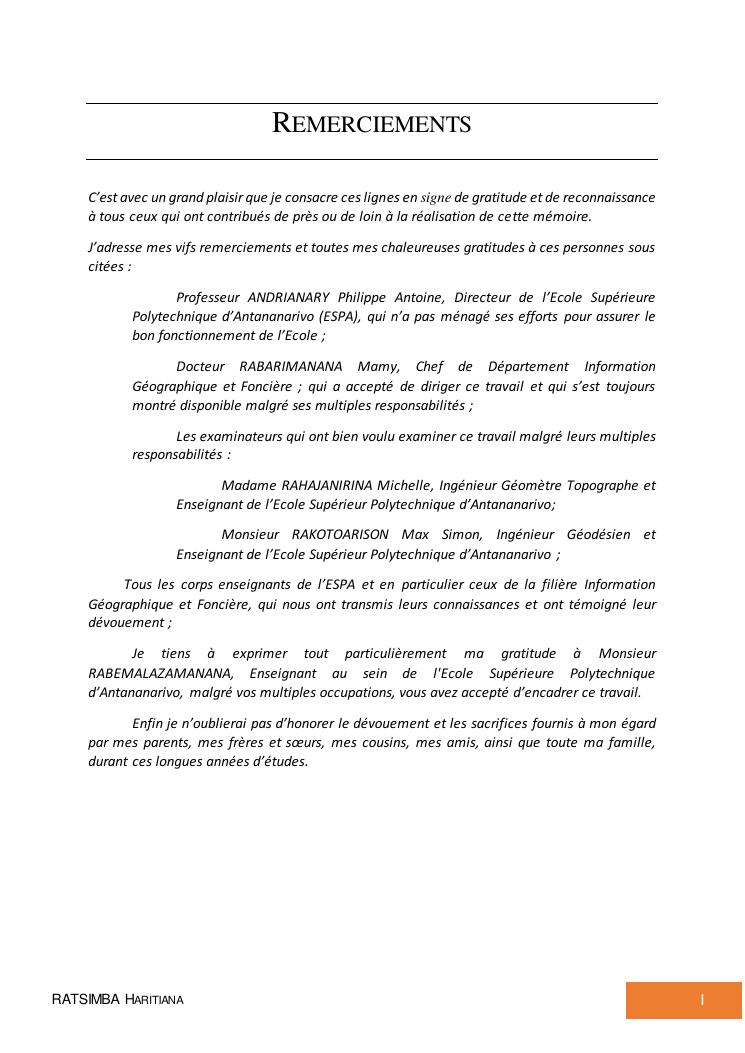 REMERCIEMENTS

C'est avec un grand plaisir que je consacre ces lignes en signe de gratitude et de reconnaissance à tous ceux qui ont contribués de près ou de loin à la réalisation de cette mémoire.

J'adresse mes vifs remerciements et toutes mes chaleureuses gratitudes à ces personnes sous citées :

Professeur ANDRIANARY Philippe Antoine, Directeur de l'Ecole Supérieure Polytechnique d'Antananarivo (ESPA), qui n'a pas ménagé ses efforts pour assurer le bon fonctionnement de l'Ecole ;

Docteur RABARIMANANA Mamy, Chef de Département Information Géographique et Foncière ; qui a accepté de diriger ce travail et qui s'est toujours montré disponible malgré ses multiples responsabilités ;

Les examinateurs qui ont bien voulu examiner ce travail malgré leurs multiples responsabilités :

Madame RAHAJANIRINA Michelle, Ingénieur Géomètre Topographe et Enseignant de l'Ecole Supérieur Polytechnique d'Antananarivo;

Monsieur RAKOTOARISON Max Simon, Ingénieur Géodésien et Enseignant de l'Ecole Supérieur Polytechnique d'Antananarivo ;

Tous les corps enseignants de l'ESPA et en particulier ceux de la filière Information Géographique et Foncière, qui nous ont transmis leurs connaissances et ont témoigné leur dévouement ;

Je tiens à exprimer tout particulièrement ma gratitude à Monsieur RABEMALAZAMANANA, Enseignant au sein de l'Ecole Supérieure Polytechnique d'Antananarivo, malgré vos multiples occupations, vous avez accepté d'encadrer ce travail.

Enfin je n'oublierai pas d'honorer le dévouement et les sacrifices fournis à mon égard par mes parents, mes frères et sœurs, mes cousins, mes amis, ainsi que toute ma famille, durant ces longues années d'études.

RATSIMBA HARITIANA

I